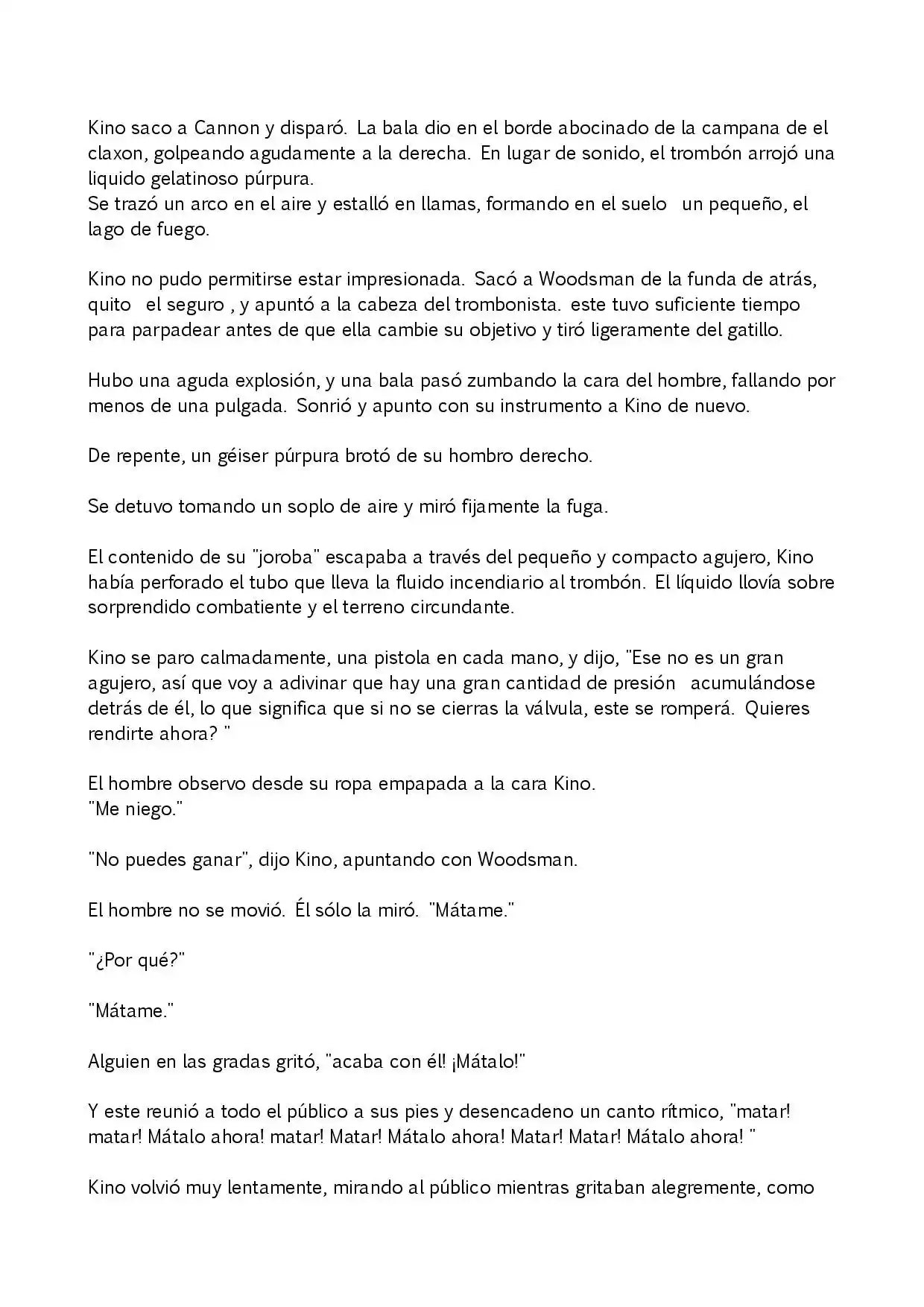 Kino saco a Cannon y disparó. La bala dio en el borde abocinado de la campana de el claxon, golpeando agudamente a la derecha. En lugar de sonido, el trombón arrojó una liquido gelatinoso púrpura.
Se trazó un arco en el aire y estalló en llamas, formando en el suelo un pequeño, el lago de fuego.

Kino no pudo permitirse estar impresionada. Sacó a Woodsman de la funda de atrás, quito el seguro , y apuntó a la cabeza del trombonista. este tuvo suficiente tiempo para parpadear antes de que ella cambie su objetivo y tiró ligeramente del gatillo.

Hubo una aguda explosión, y una bala pasó zumbando la cara del hombre, fallando por menos de una pulgada. Sonrió y apunto con su instrumento a Kino de nuevo.

De repente, un géiser púrpura brotó de su hombro derecho.

Se detuvo tomando un soplo de aire y miró fijamente la fuga.

El contenido de su "joroba" escapaba a través del pequeño y compacto agujero, Kino había perforado el tubo que lleva la fluido incendiario al trombón. El líquido llovía sobre sorprendido combatiente y el terreno circundante.

Kino se paro calmadamente, una pistola en cada mano, y dijo, "Ese no es un gran agujero, así que voy a adivinar que hay una gran cantidad de presión acumulándose detrás de él, lo que significa que si no se cierras la válvula, este se romperá. Quieres rendirte ahora? "

El hombre observo desde su ropa empapada a la cara Kino.
"Me niego."

"No puedes ganar", dijo Kino, apuntando con Woodsman.

El hombre no se movió. Él sólo la miró. "Mátame."

"¿Por qué?"

"Mátame."

Alguien en las gradas gritó, "acaba con él! ¡Mátalo!"

Y este reunió a todo el público a sus pies y desencadeno un canto rítmico, "matar! matar! Mátalo ahora! matar! Matar! Mátalo ahora! Matar! Matar! Mátalo ahora! "

Kino volvió muy lentamente, mirando al público mientras gritaban alegremente, como